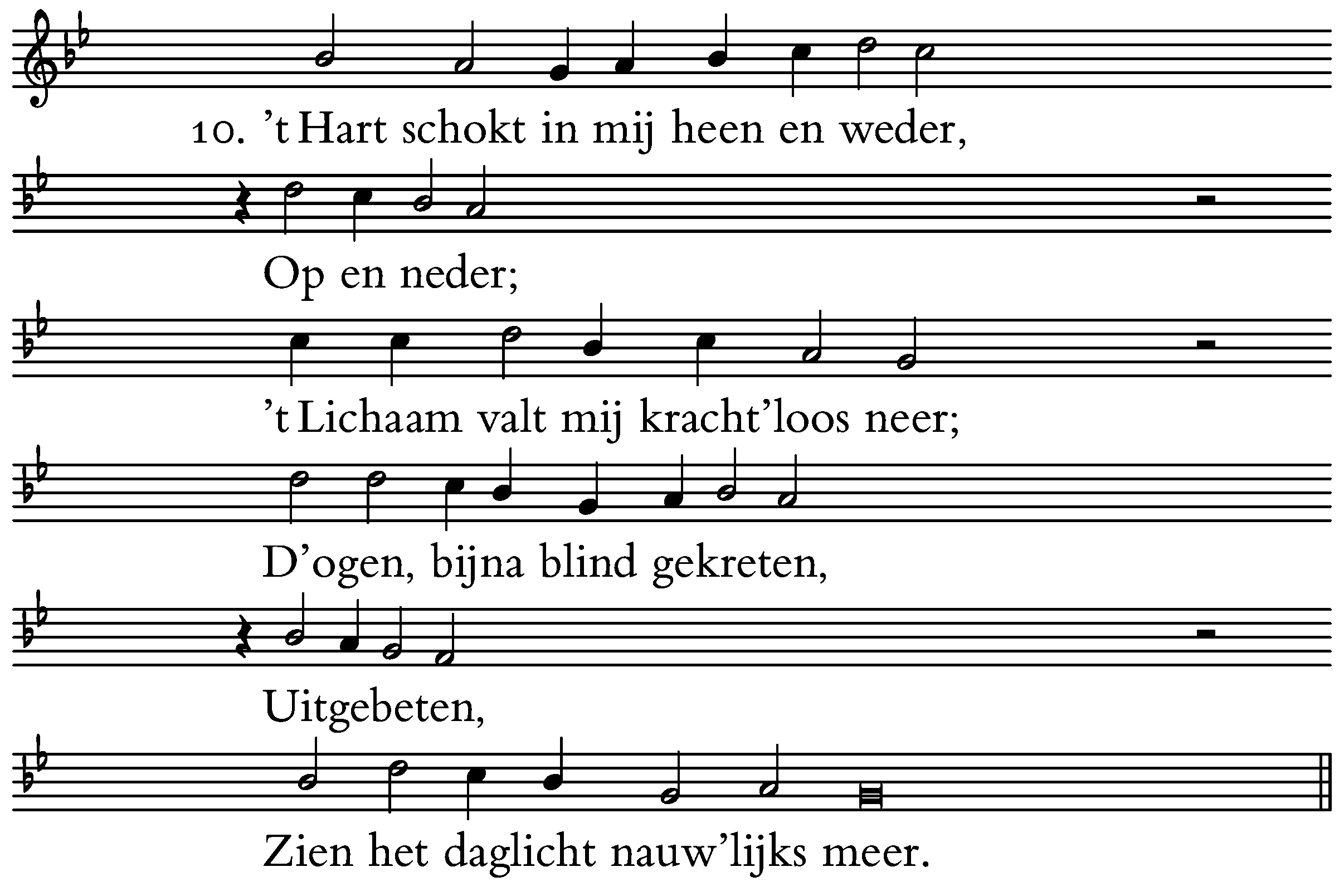 10. 't Hart schokt in mij heen en weder,

Op en neder;

't Lichaam valt mij kracht'loos neer;

D'ogen, bijna blind gekreten,

Uitgebeten,

Zien het daglicht nauw'lijks meer.